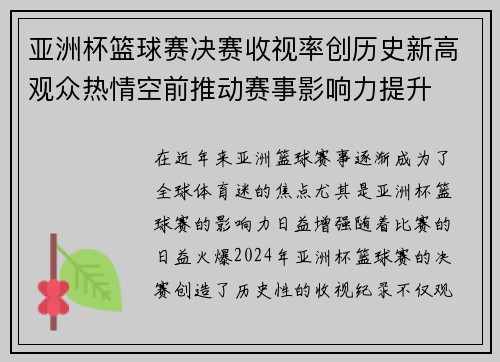 亚洲杯篮球赛决赛收视率创历史新高观众热情空前推动赛事影响力提升

在近年来亚洲篮球赛事逐渐成为了全球体育迷的焦点尤其是亚洲杯篮球赛的影响力日益增强随着比赛的日益火爆2024年亚洲杯篮球赛的决赛创造了历史性的收视纪录不仅观